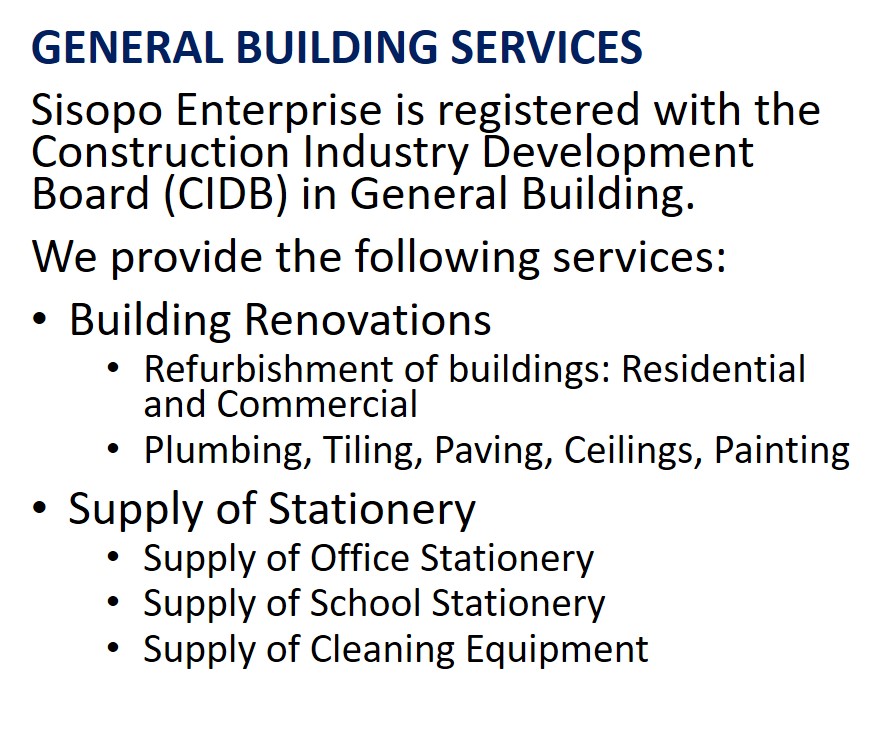 GENERAL BUILDING SERVICES

Sisopo Enterprise is registered with the Construction Industry Development Board (CIDB) in General Building.

We provide the following services:

• Building Renovations
• Refurbishment of buildings: Residential and Commercial
• Plumbing, Tiling, Paving, Ceilings, Painting
• Supply of Stationery
• Supply of Office Stationery
• Supply of School Stationery
• Supply of Cleaning Equipment